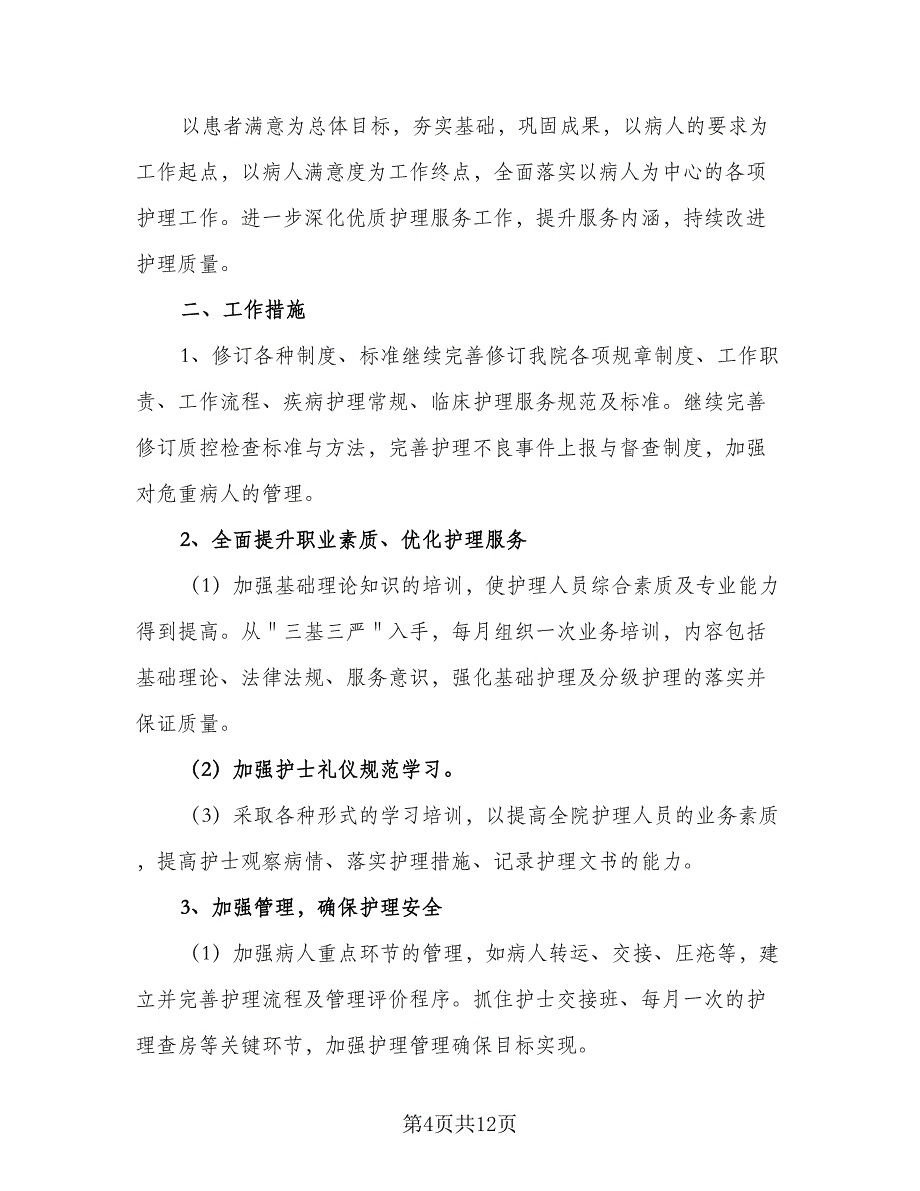 以患者满意为总体目标，夯实基础，巩固成果，以病人的要求为工作起点，以病人满意度为工作终点，全面落实以病人为中心的各项护理工作。进一步深化优质护理服务工作，提升服务内涵，持续改进护理质量。

二、工作措施

1、修订各种制度、标准继续完善修订我院各项规章制度、工作职责、工作流程、疾病护理常规、临床护理服务规范及标准。继续完善修订质控检查标准与方法，完善护理不良事件上报与督查制度，加强对危重病人的管理。

2、全面提升职业素质、优化护理服务

（1）加强基础理论知识的培训，使护理人员综合素质及专业能力得到提高。从＂三基三严＂入手，每月组织一次业务培训，内容包括基础理论、法律法规、服务意识，强化基础护理及分级护理的落实并保证质量。

（2）加强护士礼仪规范学习。

（3）采取各种形式的学习培训，以提高全院护理人员的业务素质，提高护士观察病情、落实护理措施、记录护理文书的能力。

3、加强管理，确保护理安全

（1）加强病人重点环节的管理，如病人转运、交接、压疮等，建立并完善护理流程及管理评价程序。抓住护士交接班、每月一次的护理查房等关键环节，加强护理管理确保目标实现。

第4页共12页